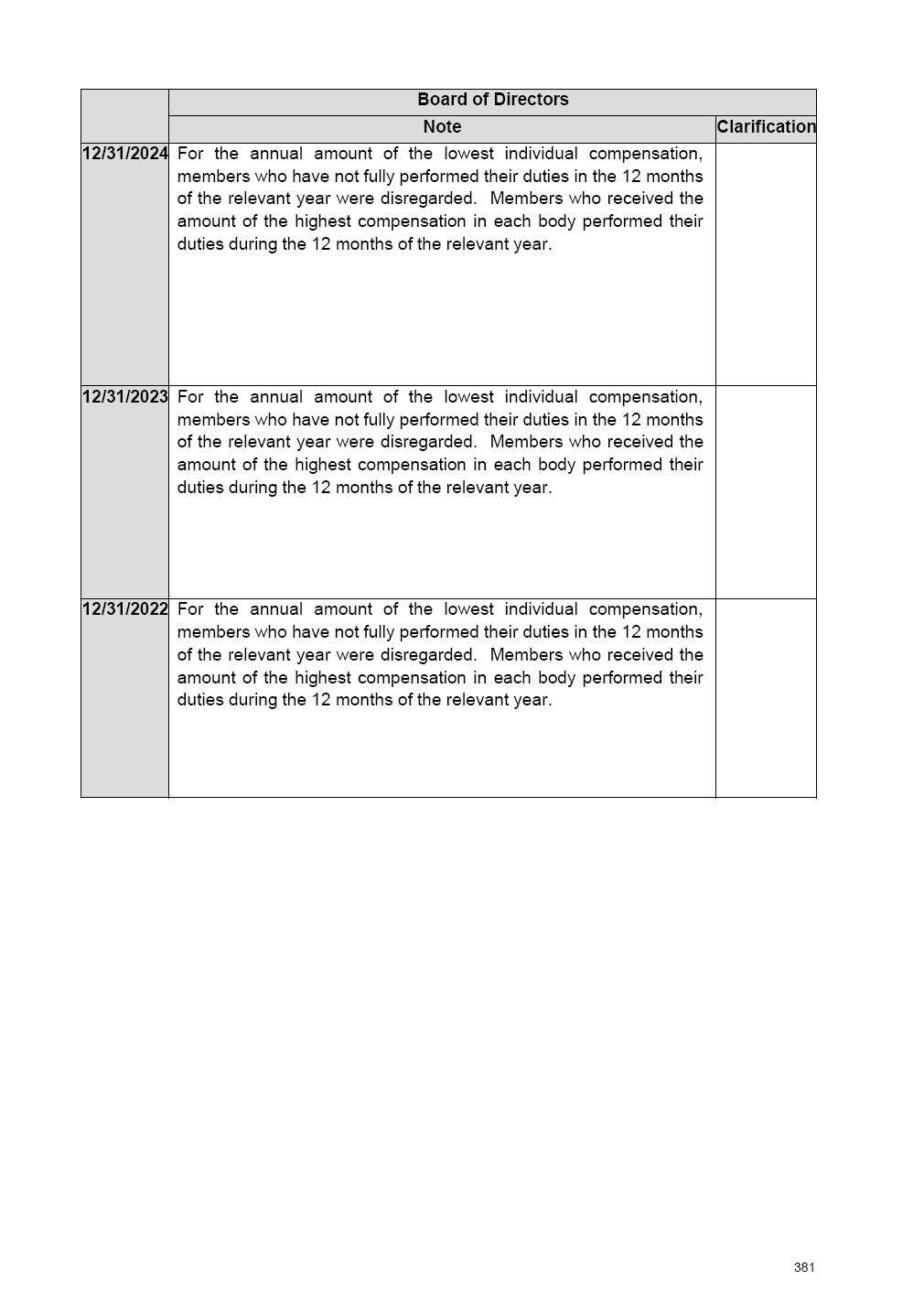 | | Board of Directors | |
|---|---|---|
| | Note | Clarification |
| 12/31/2024 | For the annual amount of the lowest individual compensation, members who have not fully performed their duties in the 12 months of the relevant year were disregarded. Members who received the amount of the highest compensation in each body performed their duties during the 12 months of the relevant year. | |
| 12/31/2023 | For the annual amount of the lowest individual compensation, members who have not fully performed their duties in the 12 months of the relevant year were disregarded. Members who received the amount of the highest compensation in each body performed their duties during the 12 months of the relevant year. | |
| 12/31/2022 | For the annual amount of the lowest individual compensation, members who have not fully performed their duties in the 12 months of the relevant year were disregarded. Members who received the amount of the highest compensation in each body performed their duties during the 12 months of the relevant year. | |

381